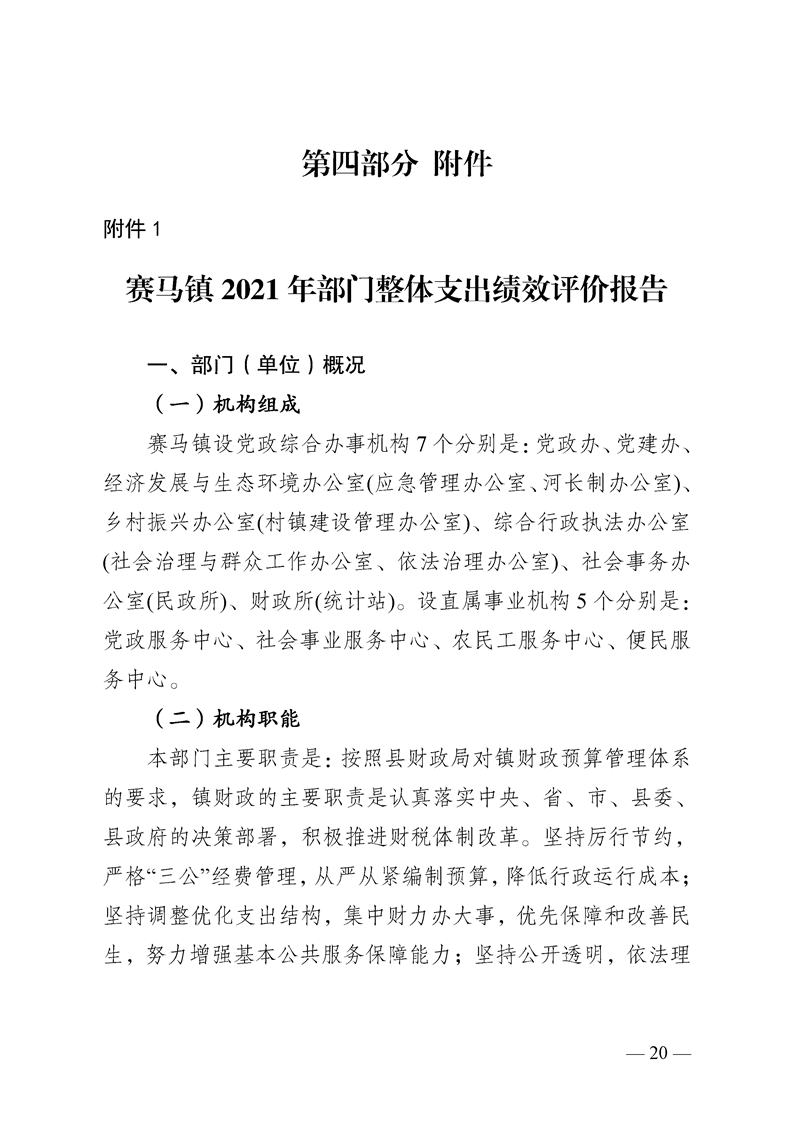 第四部分 附件

附件 1

赛马镇 2021 年部门整体支出绩效评价报告

一、部门（单位）概况

（一）机构组成

赛马镇设党政综合办事机构 7 个分别是：党政办、党建办、经济发展与生态环境办公室(应急管理办公室、河长制办公室)、乡村振兴办公室(村镇建设管理办公室)、综合行政执法办公室(社会治理与群众工作办公室、依法治理办公室)、社会事务办公室(民政所)、财政所(统计站)。设直属事业机构 5 个分别是：党政服务中心、社会事业服务中心、农民工服务中心、便民服务中心。

（二）机构职能

本部门主要职责是：按照县财政局对镇财政预算管理体系的要求，镇财政的主要职责是认真落实中央、省、市、县委、县政府的决策部署，积极推进财税体制改革。坚持厉行节约，严格“三公”经费管理，从严从紧编制预算，降低行政运行成本；坚持调整优化支出结构，集中财力办大事，优先保障和改善民生，努力增强基本公共服务保障能力；坚持公开透明，依法理

— 20 —